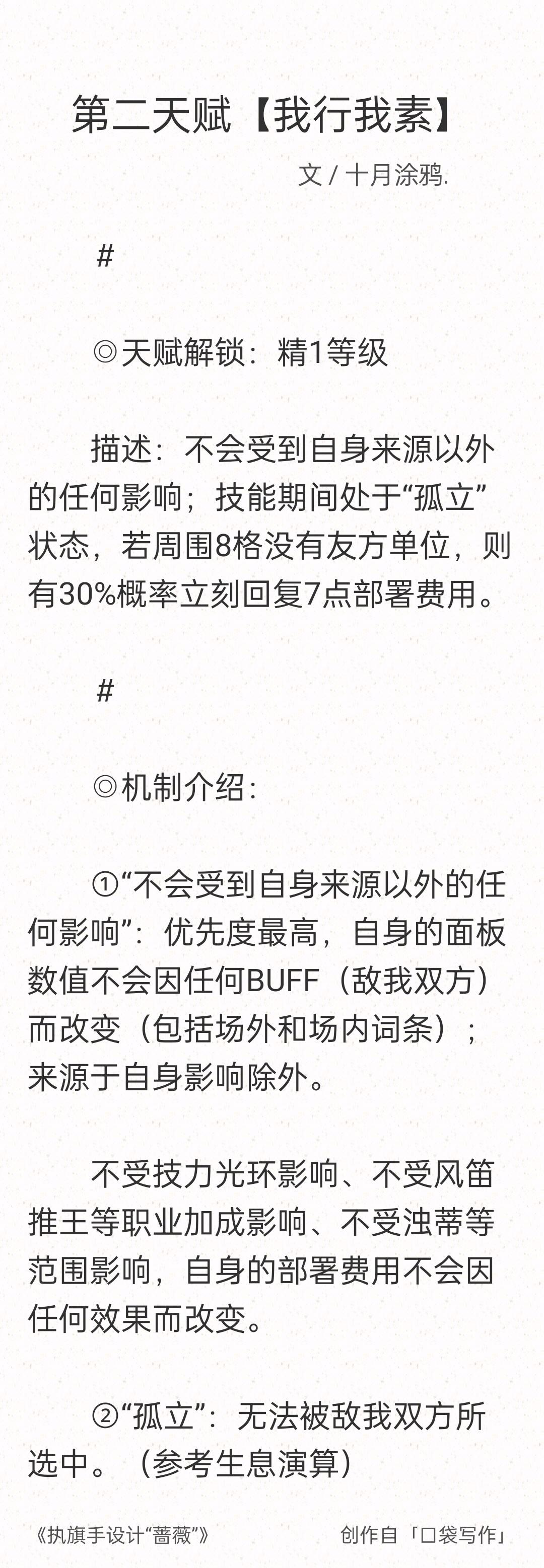 第二天赋【我行我素】

文 / 十月涂鸦.

#

◎天赋解锁：精1等级

描述：不会受到自身来源以外的任何影响；技能期间处于“孤立”状态，若周围8格没有友方单位，则有30%概率立刻回复7点部署费用。

#

◎机制介绍：

①“不会受到自身来源以外的任何影响”：优先度最高，自身的面板数值不会因任何BUFF（敌我双方）而改变（包括场外和场内词条）；来源于自身影响除外。

不受技力光环影响、不受风笛推王等职业加成影响、不受浊蒂等范围影响，自身的部署费用不会因任何效果而改变。

②“孤立”：无法被敌我双方所选中。（参考生息演算）

《执旗手设计“蔷薇”》

创作自「口袋写作」